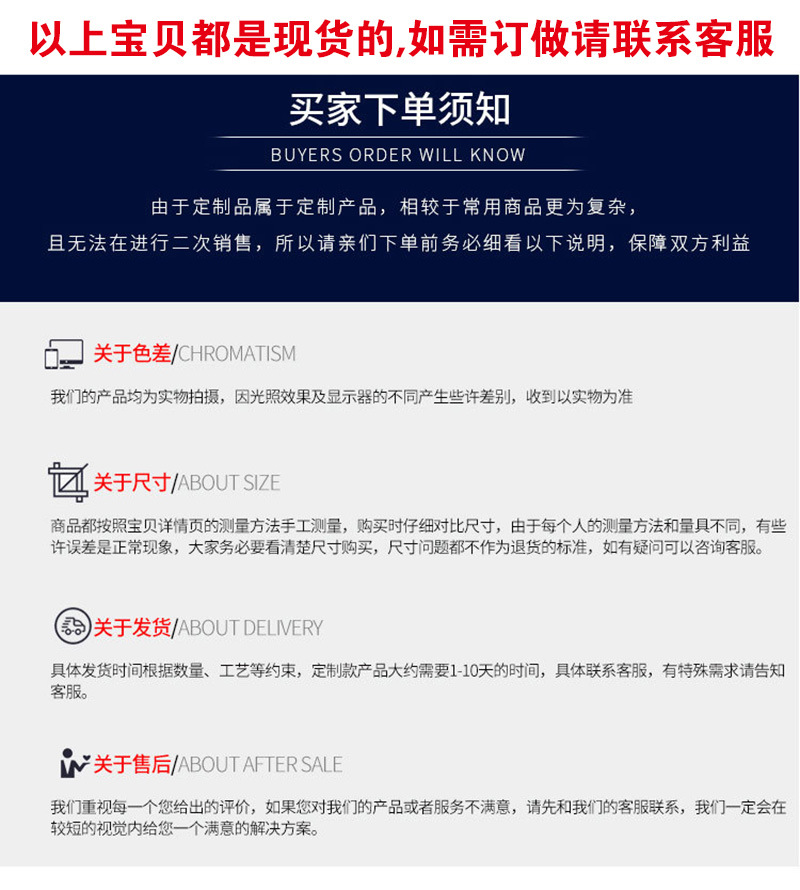 以上宝贝都是现货的,如需订做请联系客服

买家下单须知

BUYERS ORDER WILL KNOW

由于定制品属于定制产品，相较于常用商品更为复杂，

且无法在进行二次销售，所以请亲们下单前务必细看以下说明，保障双方利益

关于色差/CHROMATISM

我们的产品均为实物拍摄，因光照效果及显示器的不同产生些许差别，收到以实物为准

关于尺寸/ABOUT SIZE

商品都按照宝贝详情页的测量方法手工测量，购买时仔细对比尺寸，由于每个人的测量方法和量具不同，有些许误差是正常现象，大家务必要看清楚尺寸购买，尺寸问题都不作为退货的标准，如有疑问可以咨询客服。

关于发货/ABOUT DELIVERY

具体发货时间根据数量、工艺等约束，定制款产品大约需要1-10天的时间，具体联系客服，有特殊需求请告知客服。

关于售后/ABOUT AFTER SALE

我们重视每一个您给出的评价，如果您对我们的产品或者服务不满意，请先和我们的客服联系，我们一定会在较短的视觉内给您一个满意的解决方案。